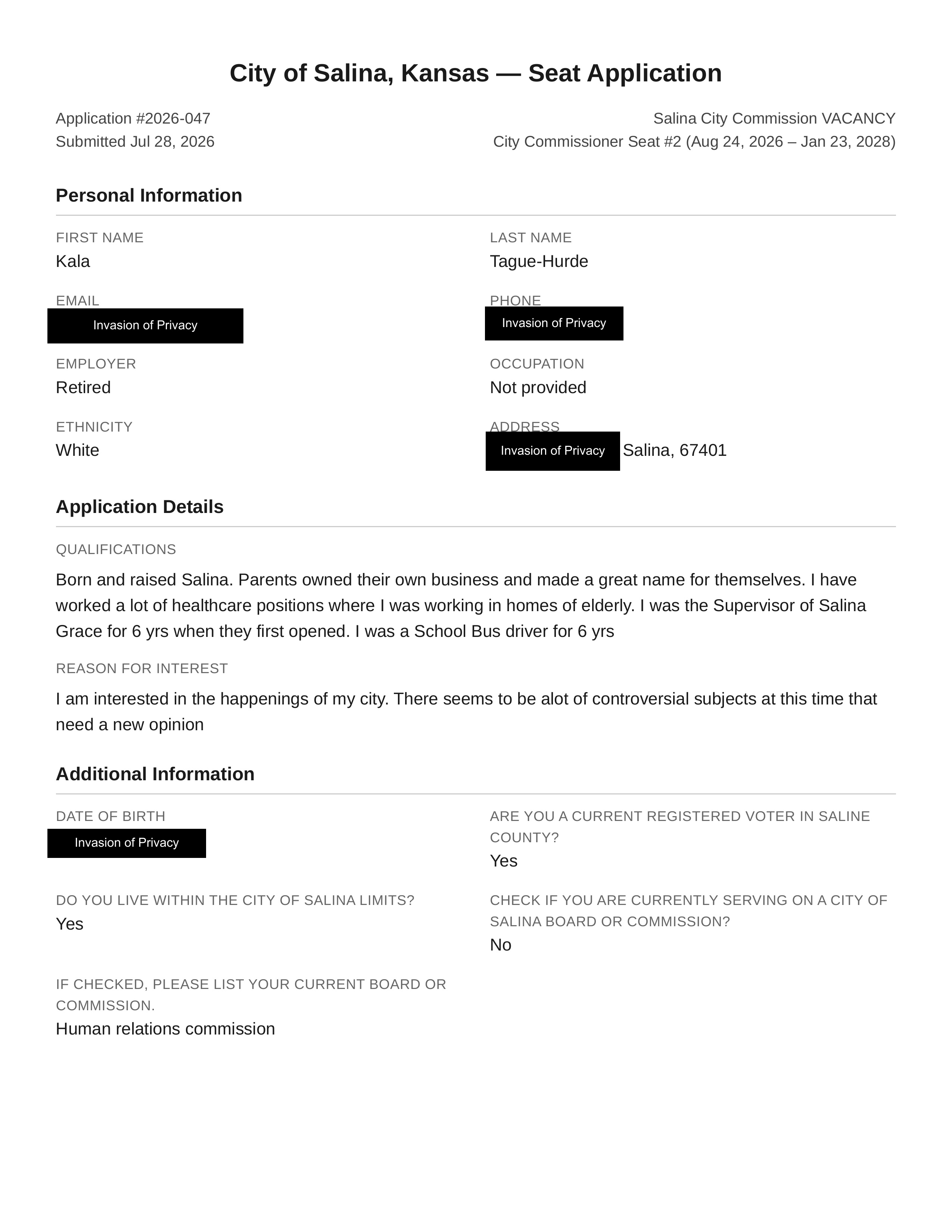 City of Salina, Kansas — Seat Application

Application #2026-047
Submitted Jul 28, 2026

Salina City Commission VACANCY
City Commissioner Seat #2 (Aug 24, 2026 – Jan 23, 2028)

Personal Information

FIRST NAME
Kala

LAST NAME
Tague-Hurde

EMAIL
Invasion of Privacy

PHONE
Invasion of Privacy

EMPLOYER
Retired

OCCUPATION
Not provided

ETHNICITY
White

ADDRESS
Invasion of Privacy Salina, 67401

Application Details

QUALIFICATIONS
Born and raised Salina. Parents owned their own business and made a great name for themselves. I have worked a lot of healthcare positions where I was working in homes of elderly. I was the Supervisor of Salina Grace for 6 yrs when they first opened. I was a School Bus driver for 6 yrs

REASON FOR INTEREST
I am interested in the happenings of my city. There seems to be alot of controversial subjects at this time that need a new opinion

Additional Information

DATE OF BIRTH
Invasion of Privacy

ARE YOU A CURRENT REGISTERED VOTER IN SALINE COUNTY?
Yes

DO YOU LIVE WITHIN THE CITY OF SALINA LIMITS?
Yes

CHECK IF YOU ARE CURRENTLY SERVING ON A CITY OF SALINA BOARD OR COMMISSION?
No

IF CHECKED, PLEASE LIST YOUR CURRENT BOARD OR COMMISSION.
Human relations commission